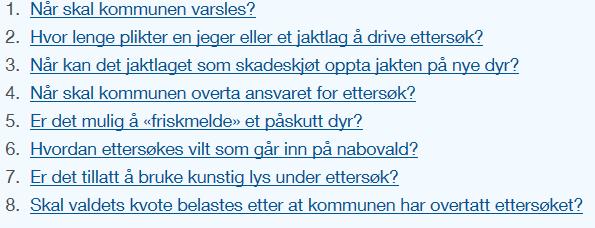 1. Når skal kommunen varsles?
2. Hvor lenge plikter en jeger eller et jaktlag å drive ettersøk?
3. Når kan det jaktlaget som skadeskjøt oppta jakten på nye dyr?
4. Når skal kommunen overta ansvaret for ettersøk?
5. Er det mulig å «friskmelde» et påskutt dyr?
6. Hvordan ettersøkes vilt som går inn på nabovald?
7. Er det tillatt å bruke kunstig lys under ettersøk?
8. Skal valdets kvote belastes etter at kommunen har overtatt ettersøket?